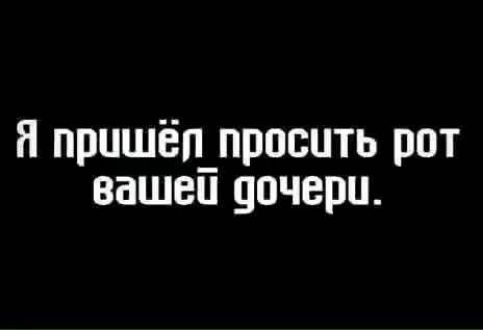 Я пришёл просить рот вашей дочери.